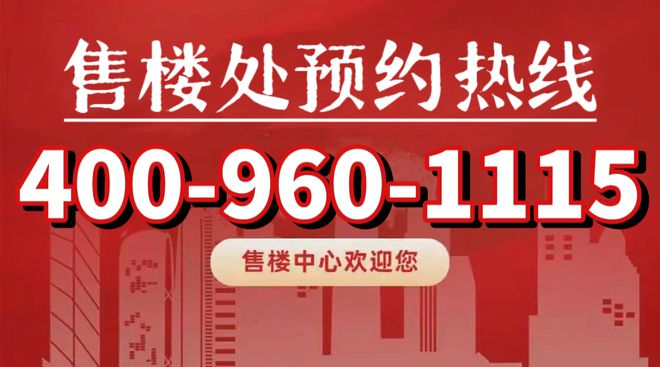 售楼处预约热线

400-960-1115

售楼中心欢迎您